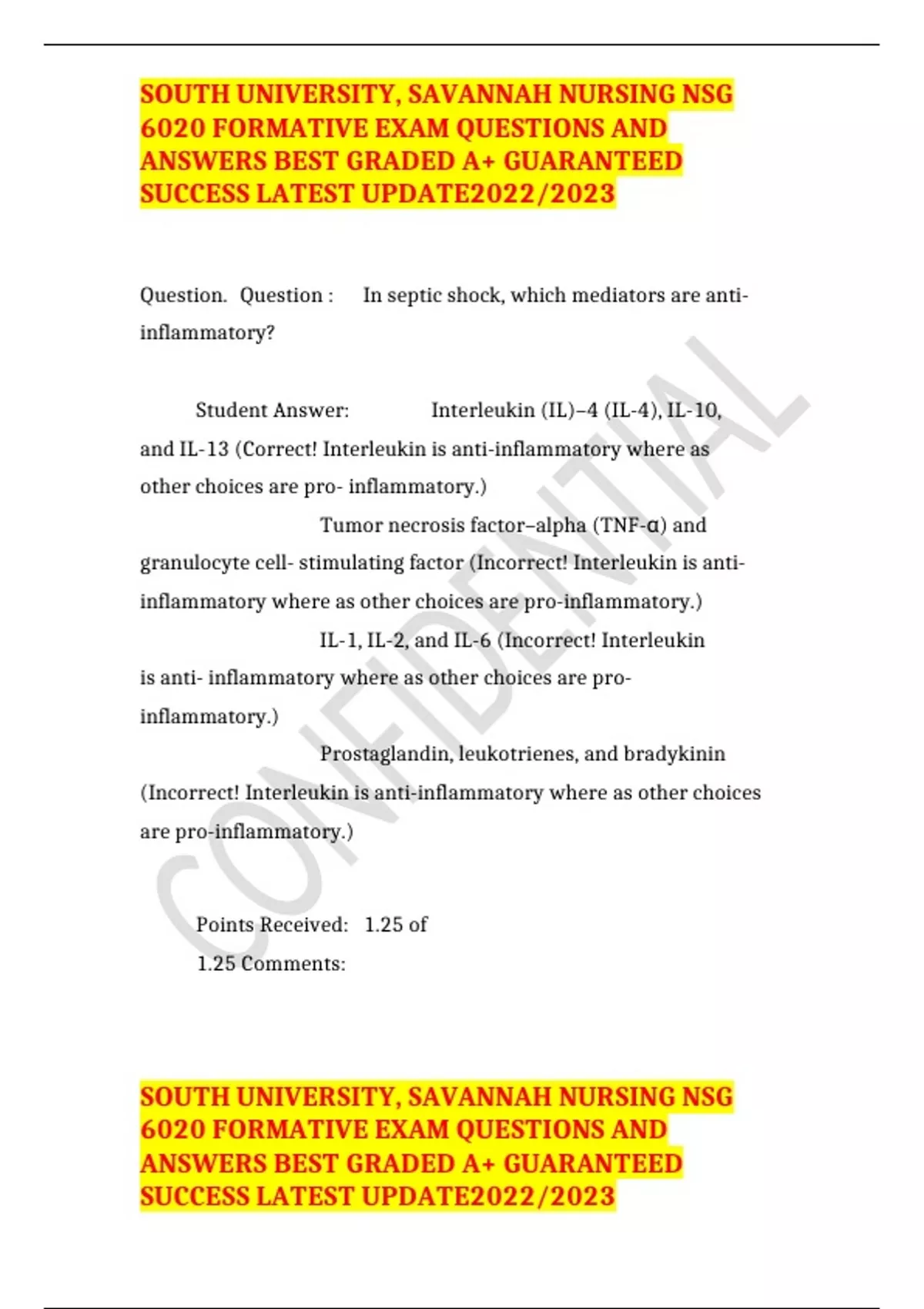 SOUTH UNIVERSITY, SAVANNAH NURSING NSG 6020 FORMATIVE EXAM QUESTIONS AND ANSWERS BEST GRADED A+ GUARANTEED SUCCESS LATEST UPDATE2022/2023

Question. Question : In septic shock, which mediators are anti-inflammatory?

Student Answer: Interleukin (IL)–4 (IL-4), IL-10, and IL-13 (Correct! Interleukin is anti-inflammatory where as other choices are pro- inflammatory.)

Tumor necrosis factor–alpha (TNF-α) and granulocyte cell- stimulating factor (Incorrect! Interleukin is anti-inflammatory where as other choices are pro-inflammatory.)

IL-1, IL-2, and IL-6 (Incorrect! Interleukin is anti- inflammatory where as other choices are pro-inflammatory.)

Prostaglandin, leukotrienes, and bradykinin (Incorrect! Interleukin is anti-inflammatory where as other choices are pro-inflammatory.)

Points Received: 1.25 of 1.25 Comments:

CONFIDENTIAL

SOUTH UNIVERSITY, SAVANNAH NURSING NSG 6020 FORMATIVE EXAM QUESTIONS AND ANSWERS BEST GRADED A+ GUARANTEED SUCCESS LATEST UPDATE2022/2023